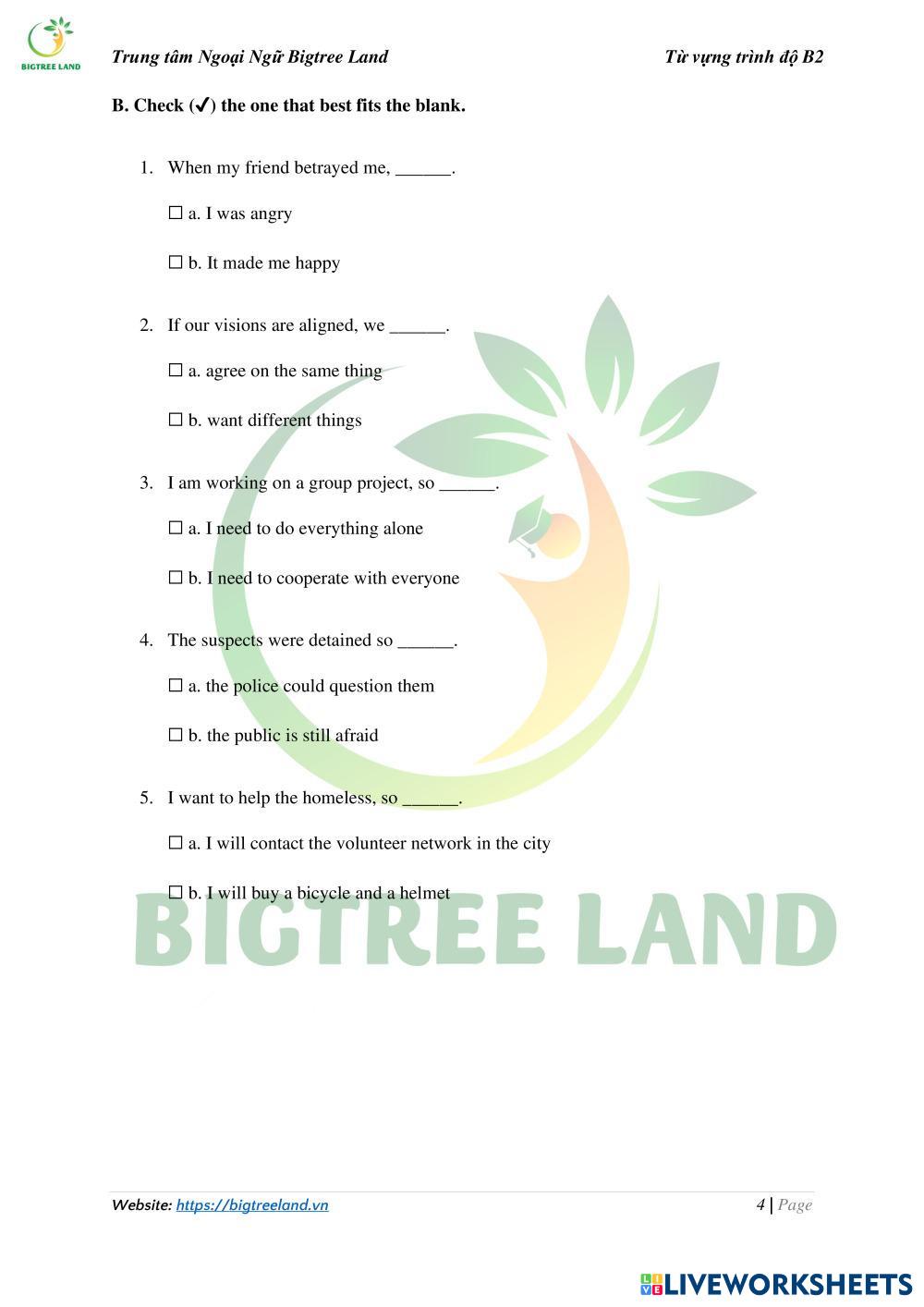 BIGTREE LAND

Trung tâm Ngoại Ngữ Bigtree Land

Từ vựng trình độ B2

B. Check (✔) the one that best fits the blank.

1. When my friend betrayed me, ____.

☐ a. I was angry

☐ b. It made me happy

2. If our visions are aligned, we ____.

☐ a. agree on the same thing

☐ b. want different things

3. I am working on a group project, so ____.

☐ a. I need to do everything alone

☐ b. I need to cooperate with everyone

4. The suspects were detained so ____.

☐ a. the police could question them

☐ b. the public is still afraid

5. I want to help the homeless, so ____.

☐ a. I will contact the volunteer network in the city

☐ b. I will buy a bicycle and a helmet

Website: https://bigtreeland.vn

4 | Page

LIVEWORKSHEETS

BIGTREE LAND